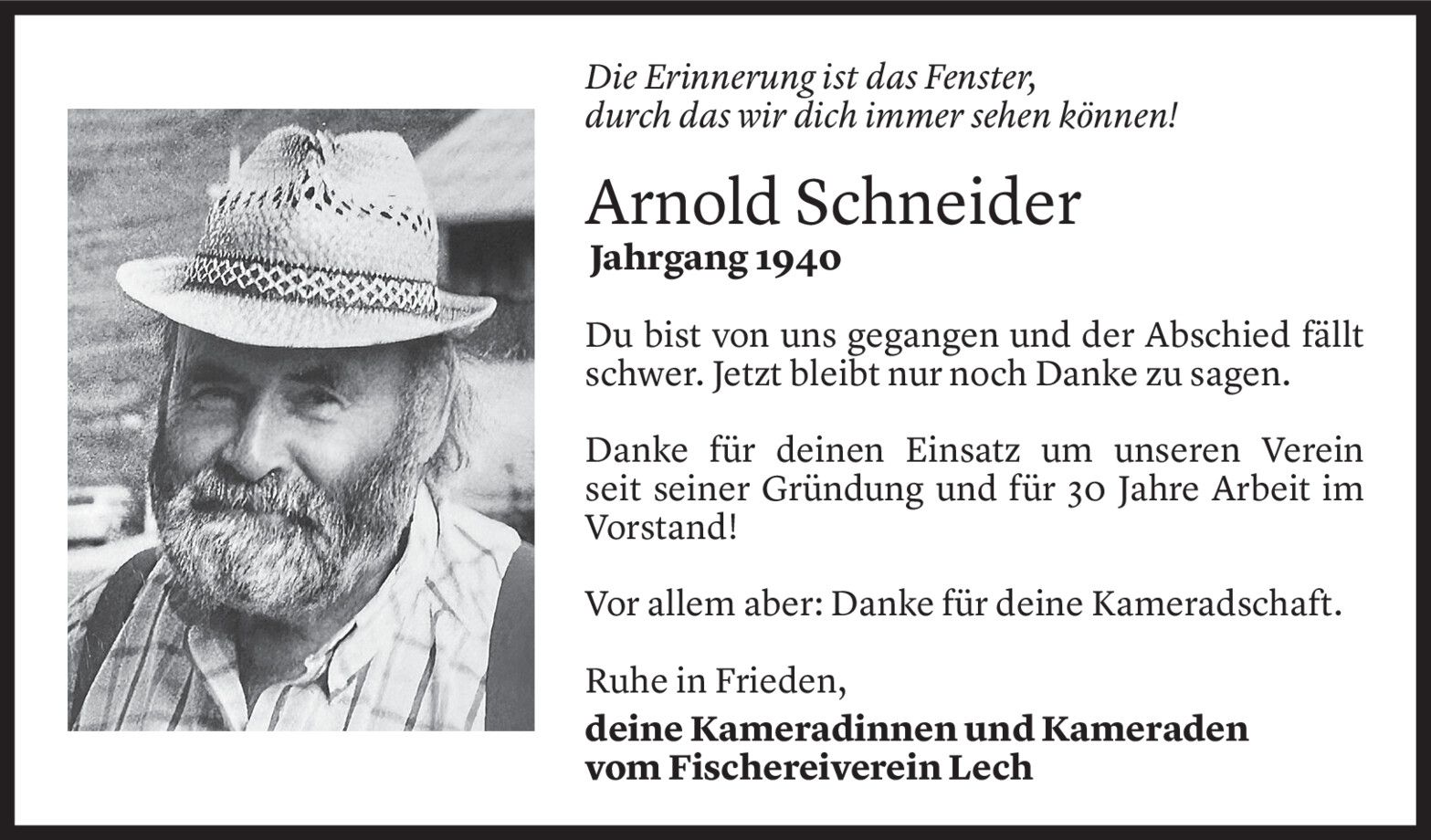 Die Erinnerung ist das Fenster,
durch das wir dich immer sehen können!

Arnold Schneider
Jahrgang 1940

Du bist von uns gegangen und der Abschied fällt schwer. Jetzt bleibt nur noch Danke zu sagen.

Danke für deinen Einsatz um unseren Verein seit seiner Gründung und für 30 Jahre Arbeit im Vorstand!

Vor allem aber: Danke für deine Kameradschaft.

Ruhe in Frieden,
deine Kameradinnen und Kameraden vom Fischereiverein Lech